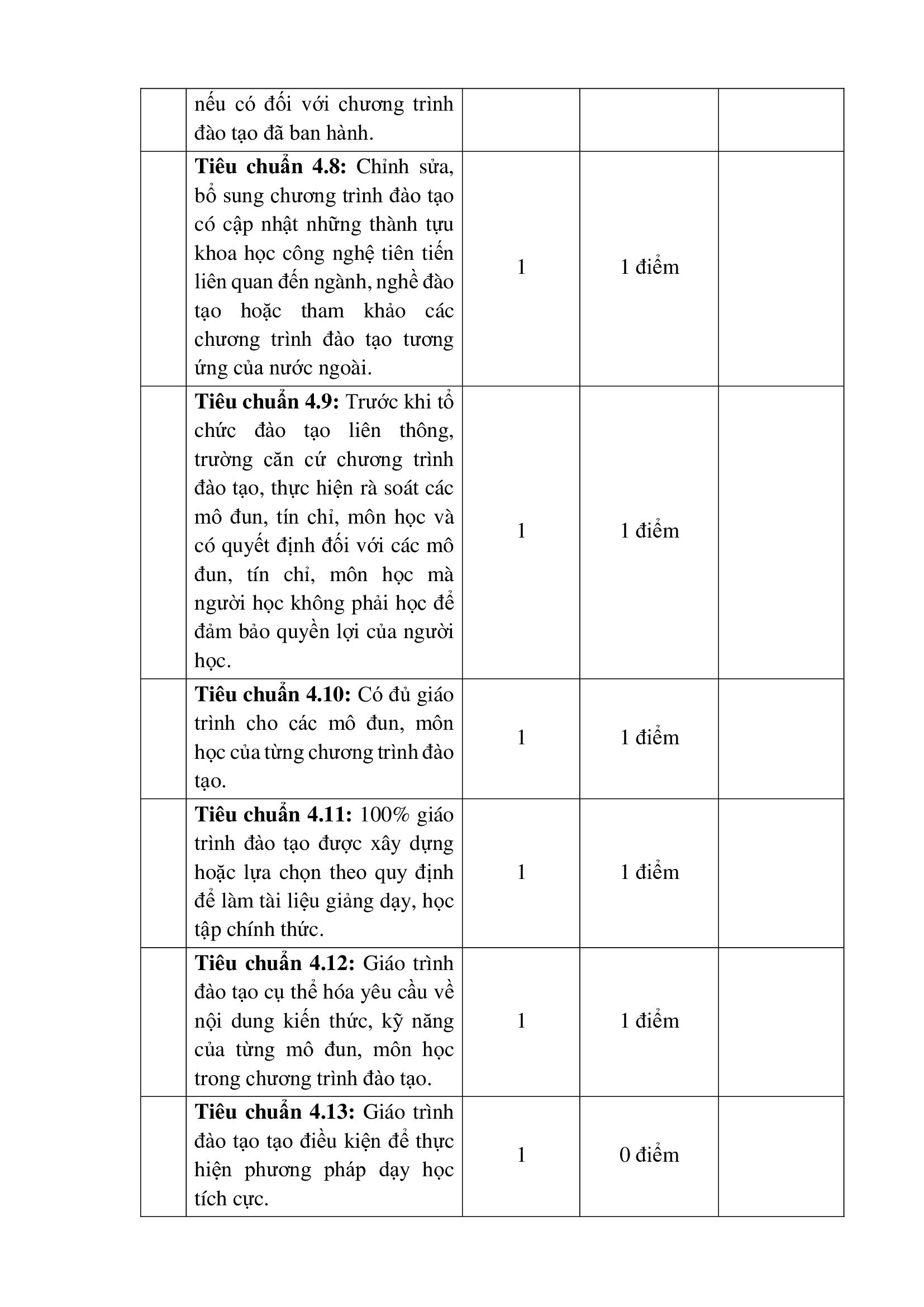 |  | nếu có đối với chương trình đào tạo đã ban hành. |  |  |  |
|---|---|---|---|---|
|  | Tiêu chuẩn 4.8: Chỉnh sửa, bổ sung chương trình đào tạo có cập nhật những thành tựu khoa học công nghệ tiên tiến liên quan đến ngành, nghề đào tạo hoặc tham khảo các chương trình đào tạo tương ứng của nước ngoài. | 1 | 1 điểm |  |
|  | Tiêu chuẩn 4.9: Trước khi tổ chức đào tạo liên thông, trường căn cứ chương trình đào tạo, thực hiện rà soát các mô đun, tín chỉ, môn học và có quyết định đối với các mô đun, tín chỉ, môn học mà người học không phải học để đảm bảo quyền lợi của người học. | 1 | 1 điểm |  |
|  | Tiêu chuẩn 4.10: Có đủ giáo trình cho các mô đun, môn học của từng chương trình đào tạo. | 1 | 1 điểm |  |
|  | Tiêu chuẩn 4.11: 100% giáo trình đào tạo được xây dựng hoặc lựa chọn theo quy định để làm tài liệu giảng dạy, học tập chính thức. | 1 | 1 điểm |  |
|  | Tiêu chuẩn 4.12: Giáo trình đào tạo cụ thể hóa yêu cầu về nội dung kiến thức, kỹ năng của từng mô đun, môn học trong chương trình đào tạo. | 1 | 1 điểm |  |
|  | Tiêu chuẩn 4.13: Giáo trình đào tạo tạo điều kiện để thực hiện phương pháp dạy học tích cực. | 1 | 0 điểm |  |